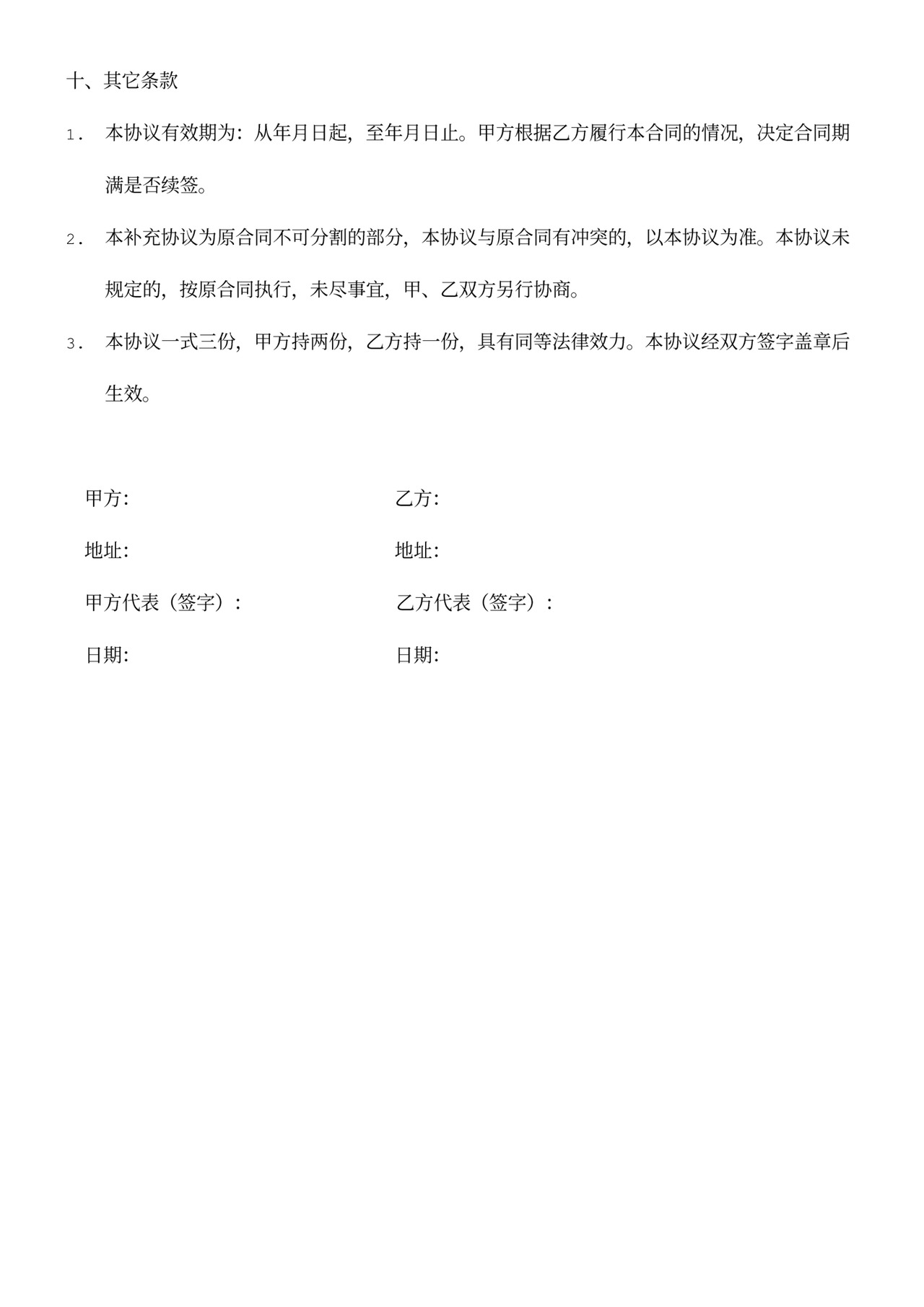 十、其它条款

1. 本协议有效期为：从年月日起，至年月日止。甲方根据乙方履行本合同的情况，决定合同期满是否续签。

2. 本补充协议为原合同不可分割的部分，本协议与原合同有冲突的，以本协议为准。本协议未规定的，按原合同执行，未尽事宜，甲、乙双方另行协商。

3. 本协议一式三份，甲方持两份，乙方持一份，具有同等法律效力。本协议经双方签字盖章后生效。

甲方:

地址:

甲方代表（签字）:

日期:

乙方:

地址:

乙方代表（签字）:

日期: